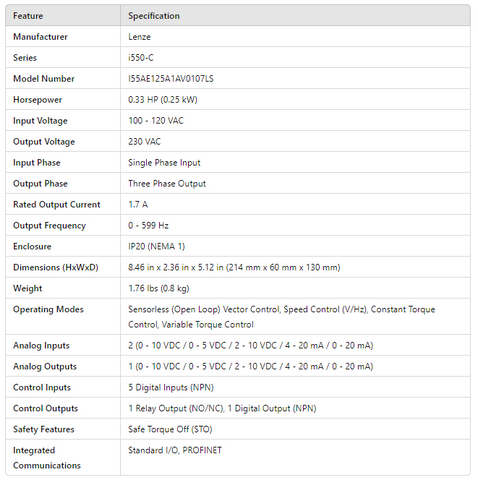 | Feature | Specification |
|---|---|
| Manufacturer | Lenze |
| Series | i550-C |
| Model Number | I55AE125A1AV0107LS |
| Horsepower | 0.33 HP (0.25 kW) |
| Input Voltage | 100 - 120 VAC |
| Output Voltage | 230 VAC |
| Input Phase | Single Phase Input |
| Output Phase | Three Phase Output |
| Rated Output Current | 1.7 A |
| Output Frequency | 0 - 599 Hz |
| Enclosure | IP20 (NEMA 1) |
| Dimensions (HxWxD) | 8.46 in x 2.36 in x 5.12 in (214 mm x 60 mm x 130 mm) |
| Weight | 1.76 lbs (0.8 kg) |
| Operating Modes | Sensorless (Open Loop) Vector Control, Speed Control (V/Hz), Constant Torque Control, Variable Torque Control |
| Analog Inputs | 2 (0 - 10 VDC / 0 - 5 VDC / 2 - 10 VDC / 4 - 20 mA / 0 - 20 mA) |
| Analog Outputs | 1 (0 - 10 VDC / 0 - 5 VDC / 2 - 10 VDC / 4 - 20 mA / 0 - 20 mA) |
| Control Inputs | 5 Digital Inputs (NPN) |
| Control Outputs | 1 Relay Output (NO/NC), 1 Digital Output (NPN) |
| Safety Features | Safe Torque Off (STO) |
| Integrated Communications | Standard I/O, PROFINET |